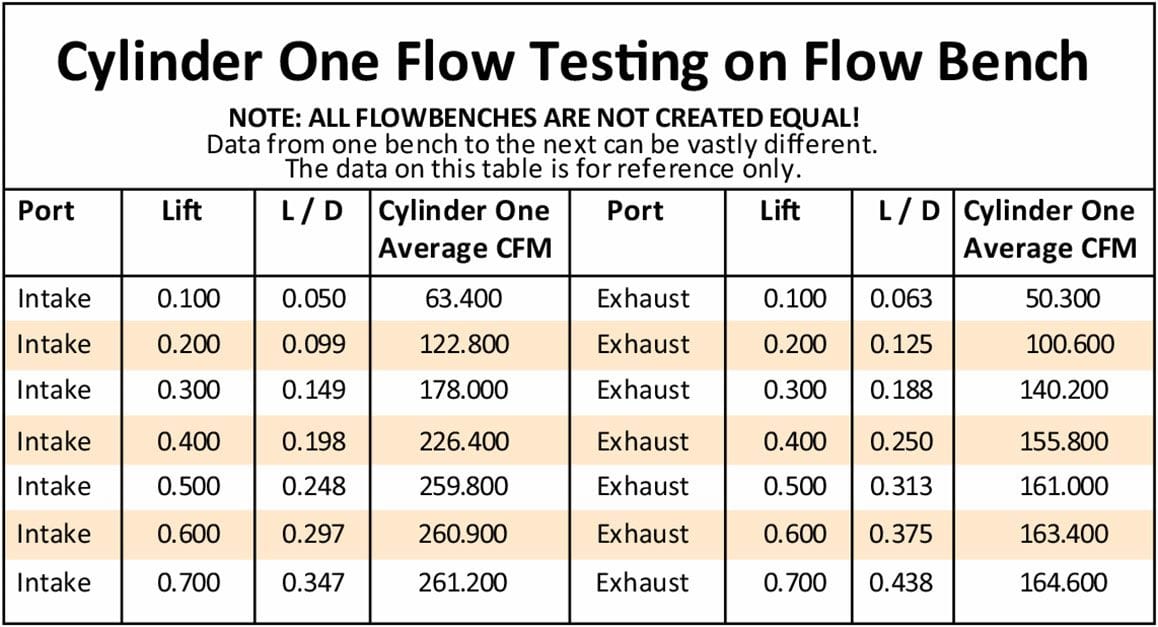 Cylinder One Flow Testing on Flow Bench

NOTE: ALL FLOWBENCHES ARE NOT CREATED EQUAL!
Data from one bench to the next can be vastly different.
The data on this table is for reference only.

| Port | Lift | L / D | Cylinder One Average CFM | Port | Lift | L / D | Cylinder One Average CFM |
|---|---|---|---|---|---|---|---|
| Intake | 0.100 | 0.050 | 63.400 | Exhaust | 0.100 | 0.063 | 50.300 |
| Intake | 0.200 | 0.099 | 122.800 | Exhaust | 0.200 | 0.125 | 100.600 |
| Intake | 0.300 | 0.149 | 178.000 | Exhaust | 0.300 | 0.188 | 140.200 |
| Intake | 0.400 | 0.198 | 226.400 | Exhaust | 0.400 | 0.250 | 155.800 |
| Intake | 0.500 | 0.248 | 259.800 | Exhaust | 0.500 | 0.313 | 161.000 |
| Intake | 0.600 | 0.297 | 260.900 | Exhaust | 0.600 | 0.375 | 163.400 |
| Intake | 0.700 | 0.347 | 261.200 | Exhaust | 0.700 | 0.438 | 164.600 |